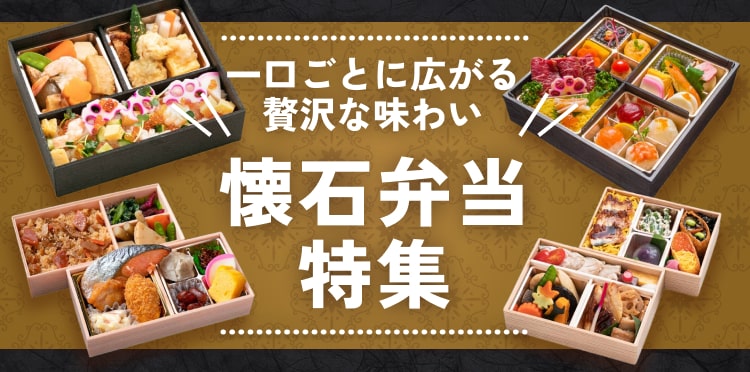 一口ごとに広がる
贅沢な味わい

懐石弁当
特集